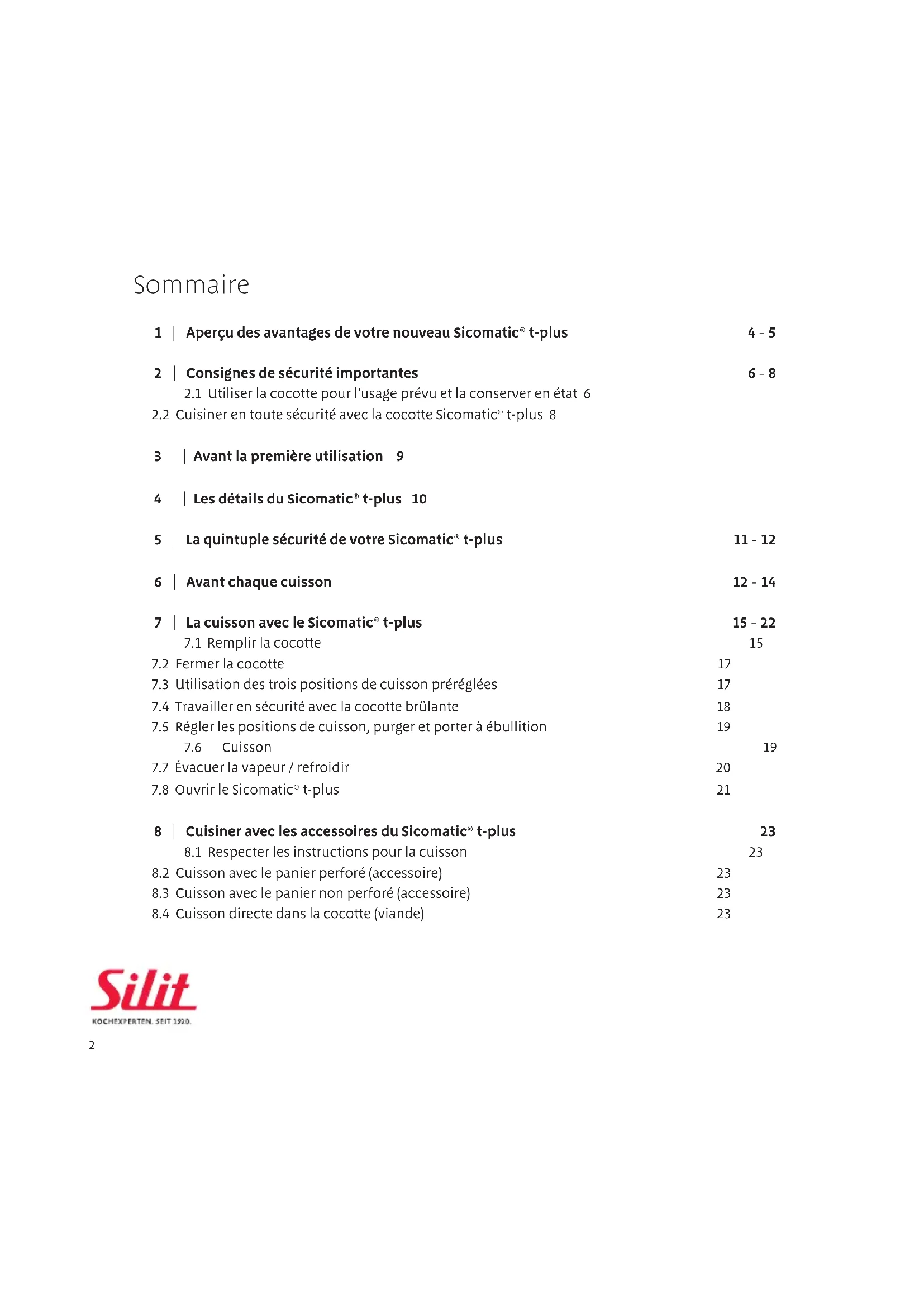 Sommaire

1 | Aperçu des avantages de votre nouveau Sicomatic® t-plus 4 - 5

2 | Consignes de sécurité importantes 6 - 8
2.1 Utiliser la cocotte pour l'usage prévu et la conserver en état 6
2.2 Cuisiner en toute sécurité avec la cocotte Sicomatic® t-plus 8

3 | Avant la première utilisation 9

4 | Les détails du Sicomatic® t-plus 10

5 | La quintuple sécurité de votre Sicomatic® t-plus 11 - 12

6 | Avant chaque cuisson 12 - 14

7 | La cuisson avec le Sicomatic® t-plus 15 - 22
7.1 Remplir la cocotte 15
7.2 Fermer la cocotte 17
7.3 Utilisation des trois positions de cuisson préréglées 17
7.4 Travailler en sécurité avec la cocotte brûlante 18
7.5 Régler les positions de cuisson, purger et porter à ébullition 19
7.6 Cuisson 19
7.7 Évacuer la vapeur / refroidir 20
7.8 Ouvrir le Sicomatic® t-plus 21

8 | Cuisiner avec les accessoires du Sicomatic® t-plus 23
8.1 Respecter les instructions pour la cuisson 23
8.2 Cuisson avec le panier perforé (accessoire) 23
8.3 Cuisson avec le panier non perforé (accessoire) 23
8.4 Cuisson directe dans la cocotte (viande) 23

Silit
KOCHEXPERTEN. SEIT 1920.

2